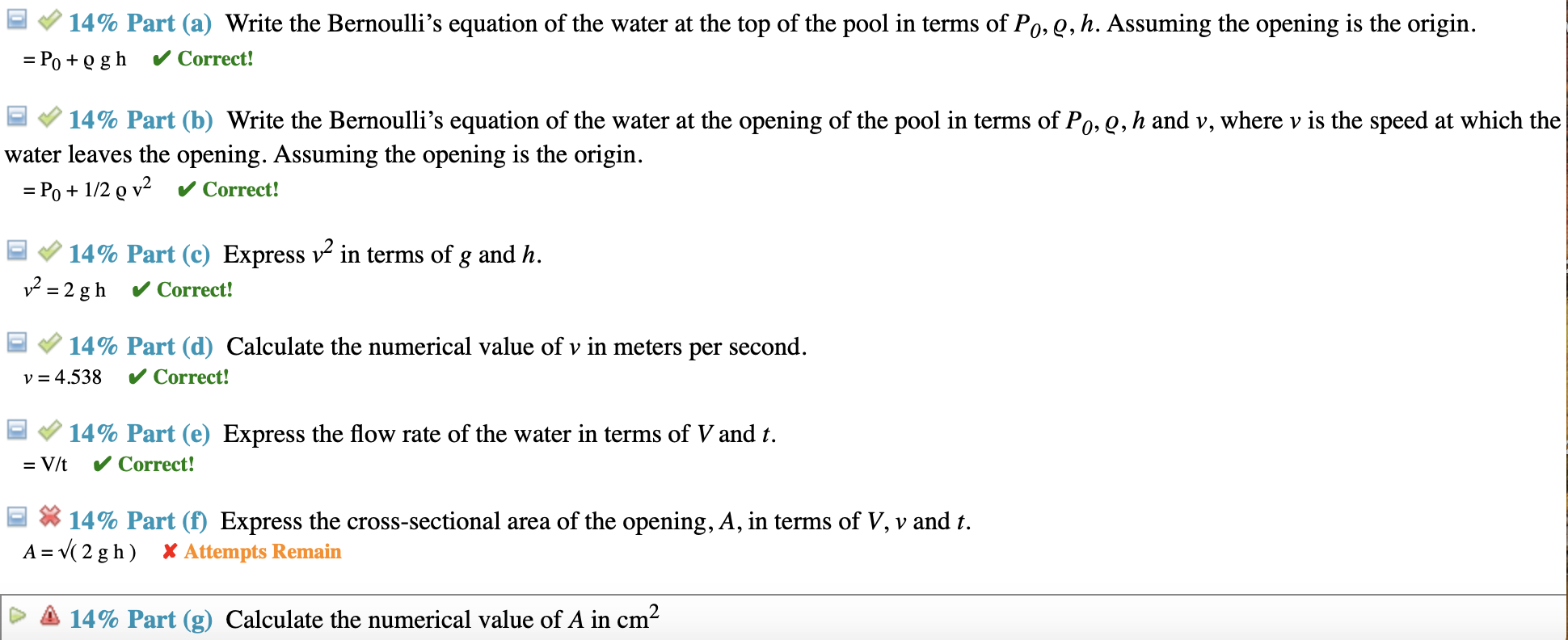 14% Part (a) Write the Bernoulli's equation of the water at the top of the pool in terms of $P_0$, $\varrho$, $h$. Assuming the opening is the origin.
$= P_0 + \varrho g h$ ✔ Correct!

14% Part (b) Write the Bernoulli's equation of the water at the opening of the pool in terms of $P_0$, $\varrho$, $h$ and $v$, where $v$ is the speed at which the water leaves the opening. Assuming the opening is the origin.
$= P_0 + 1/2 \varrho v^2$ ✔ Correct!

14% Part (c) Express $v^2$ in terms of $g$ and $h$.
$v^2 = 2 g h$ ✔ Correct!

14% Part (d) Calculate the numerical value of $v$ in meters per second.
$v = 4.538$ ✔ Correct!

14% Part (e) Express the flow rate of the water in terms of $V$ and $t$.
$= V/t$ ✔ Correct!

14% Part (f) Express the cross-sectional area of the opening, $A$, in terms of $V$, $v$ and $t$.
$A = \sqrt{(2 g h)}$ ✘ Attempts Remain

14% Part (g) Calculate the numerical value of $A$ in $cm^2$